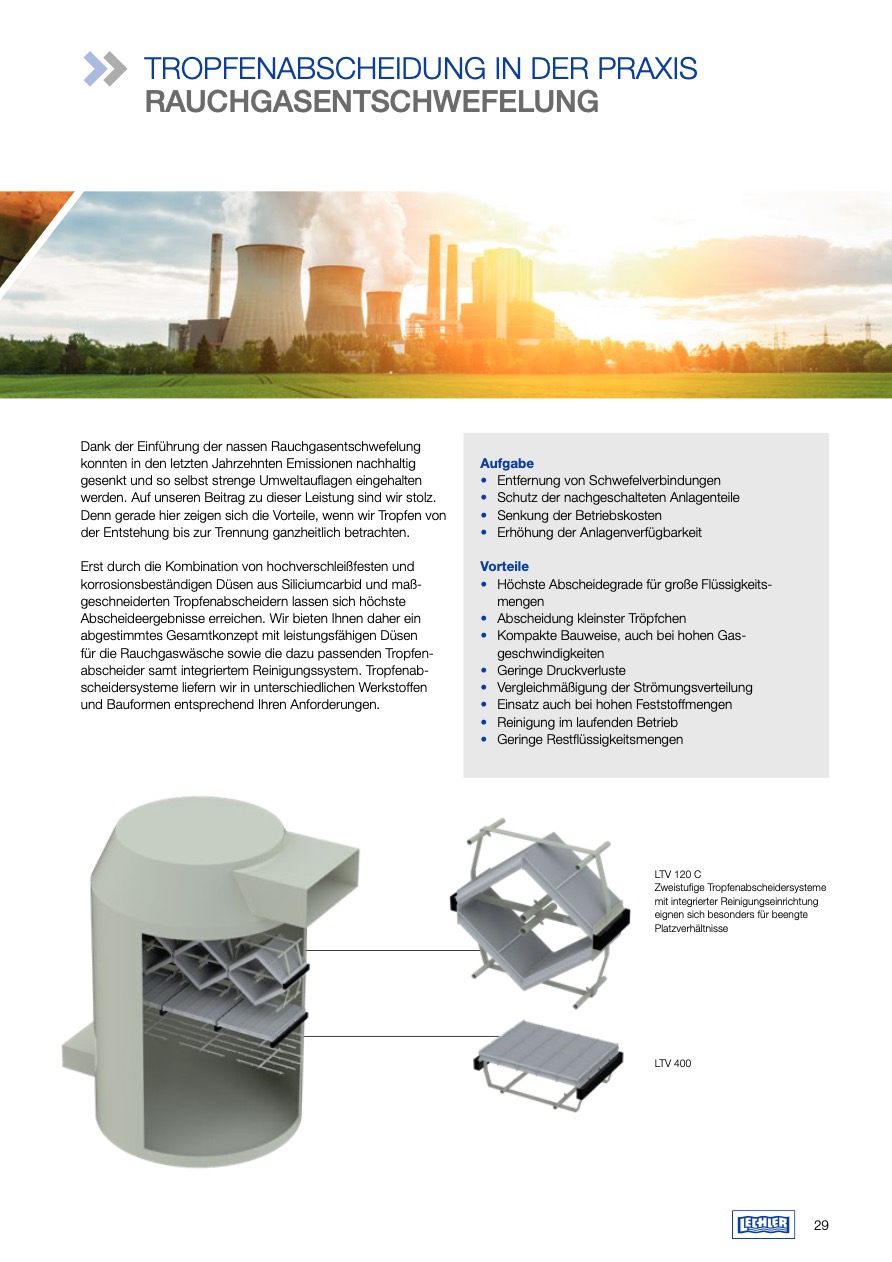 TROPFENABSCHEIDUNG IN DER PRAXIS
RAUCHGASENTSCHWEFELUNG

Dank der Einführung der nassen Rauchgasentschwefelung konnten in den letzten Jahrzehnten Emissionen nachhaltig gesenkt und so selbst strenge Umweltauflagen eingehalten werden. Auf unseren Beitrag zu dieser Leistung sind wir stolz. Denn gerade hier zeigen sich die Vorteile, wenn wir Tropfen von der Entstehung bis zur Trennung ganzheitlich betrachten.

Erst durch die Kombination von hochverschleißfesten und korrosionsbeständigen Düsen aus Siliciumcarbid und maßgeschneiderten Tropfenabscheidern lassen sich höchste Abscheideergebnisse erreichen. Wir bieten Ihnen daher ein abgestimmtes Gesamtkonzept mit leistungsfähigen Düsen für die Rauchgaswäsche sowie die dazu passenden Tropfenabscheider samt integriertem Reinigungssystem. Tropfenabscheidersysteme liefern wir in unterschiedlichen Werkstoffen und Bauformen entsprechend Ihren Anforderungen.

Aufgabe
• Entfernung von Schwefelverbindungen
• Schutz der nachgeschalteten Anlagenteile
• Senkung der Betriebskosten
• Erhöhung der Anlagenverfügbarkeit

Vorteile
• Höchste Abscheidegrade für große Flüssigkeitsmengen
• Abscheidung kleinster Tröpfchen
• Kompakte Bauweise, auch bei hohen Gasgeschwindigkeiten
• Geringe Druckverluste
• Vergleichmäßigung der Strömungsverteilung
• Einsatz auch bei hohen Feststoffmengen
• Reinigung im laufenden Betrieb
• Geringe Restflüssigkeitsmengen

LTV 120 C
Zweistufige Tropfenabscheidersysteme mit integrierter Reinigungseinrichtung eignen sich besonders für beengte Platzverhältnisse

LTV 400

LECHLER

29